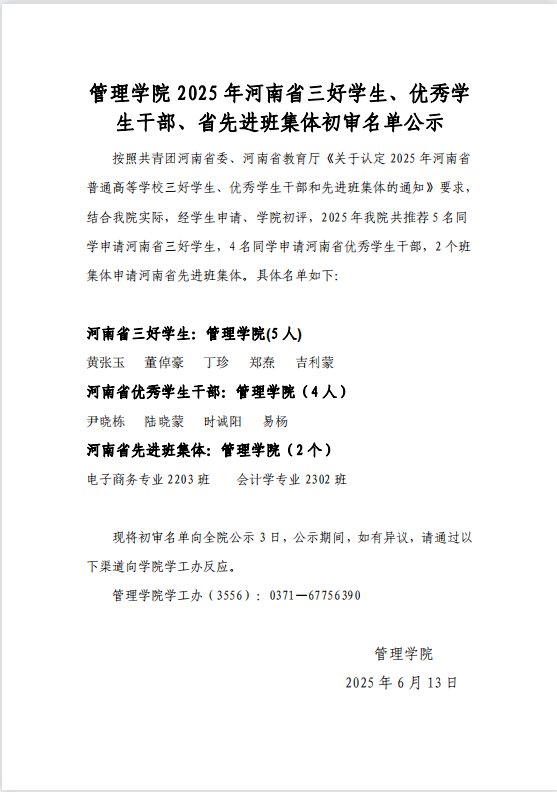 管理学院 2025 年河南省三好学生、优秀学生干部、省先进班集体初审名单公示

按照共青团河南省委、河南省教育厅《关于认定 2025 年河南省普通高等学校三好学生、优秀学生干部和先进班集体的通知》要求，结合我院实际，经学生申请、学院初评，2025 年我院共推荐 5 名同学申请河南省三好学生，4 名同学申请河南省优秀学生干部，2 个班集体申请河南省先进班集体。具体名单如下：

河南省三好学生：管理学院(5 人)

黄张玉　董倬豪　丁珍　郑焘　吉利蒙

河南省优秀学生干部：管理学院（4 人）

尹晓栋　陆晓蒙　时诚阳　易杨

河南省先进班集体：管理学院（2 个）

电子商务专业 2203 班　会计学专业 2302 班

现将初审名单向全院公示 3 日，公示期间，如有异议，请通过以下渠道向学院学工办反应。

管理学院学工办（3556）：0371—67756390

管理学院

2025 年 6 月 13 日